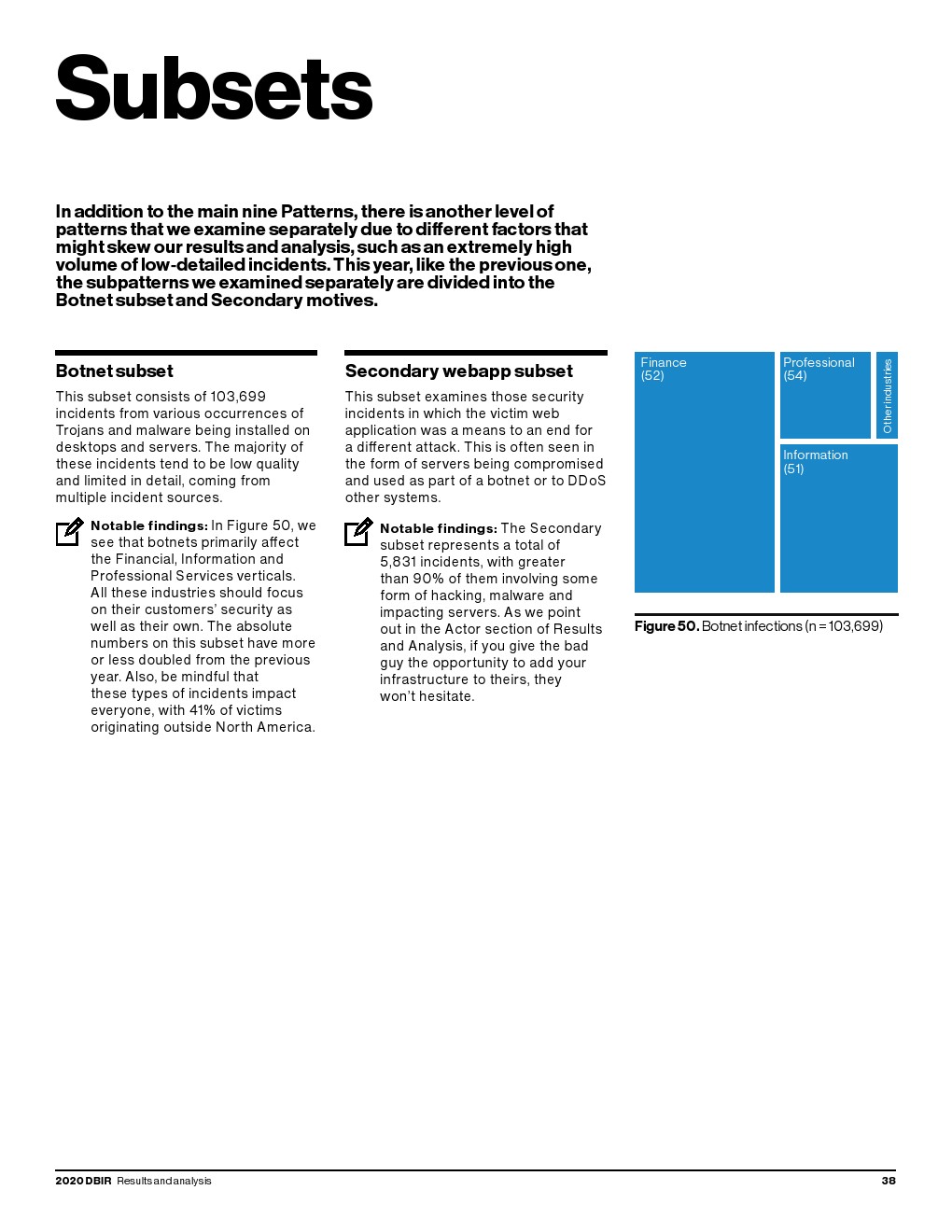 Subsets

In addition to the main nine Patterns, there is another level of patterns that we examine separately due to different factors that might skew our results and analysis, such as an extremely high volume of low-detailed incidents. This year, like the previous one, the subpatterns we examined separately are divided into the Botnet subset and Secondary motives.

Botnet subset

This subset consists of 103,699 incidents from various occurrences of Trojans and malware being installed on desktops and servers. The majority of these incidents tend to be low quality and limited in detail, coming from multiple incident sources.

Notable findings: In Figure 50, we see that botnets primarily affect the Financial, Information and Professional Services verticals. All these industries should focus on their customers' security as well as their own. The absolute numbers on this subset have more or less doubled from the previous year. Also, be mindful that these types of incidents impact everyone, with 41% of victims originating outside North America.

Secondary webapp subset

This subset examines those security incidents in which the victim web application was a means to an end for a different attack. This is often seen in the form of servers being compromised and used as part of a botnet or to DDoS other systems.

Notable findings: The Secondary subset represents a total of 5,831 incidents, with greater than 90% of them involving some form of hacking, malware and impacting servers. As we point out in the Actor section of Results and Analysis, if you give the bad guy the opportunity to add your infrastructure to theirs, they won't hesitate.

Finance (52)
Professional (54)
Other industries
Information (51)

Figure 50. Botnet infections (n = 103,699)

2020 DBIR Results and analysis 38